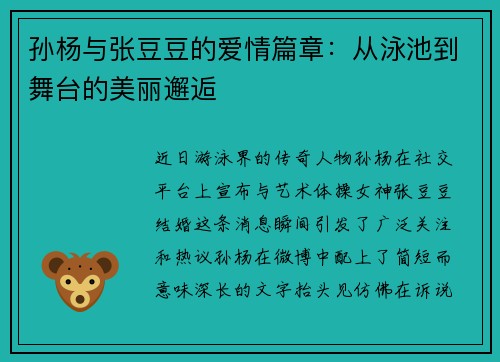 孙杨与张豆豆的爱情篇章：从泳池到舞台的美丽邂逅

近日游泳界的传奇人物孙杨在社交平台上宣布与艺术体操女神张豆豆结婚这条消息瞬间引发了广泛关注和热议孙杨在微博中配上了简短而意味深长的文字抬头见仿佛在诉说